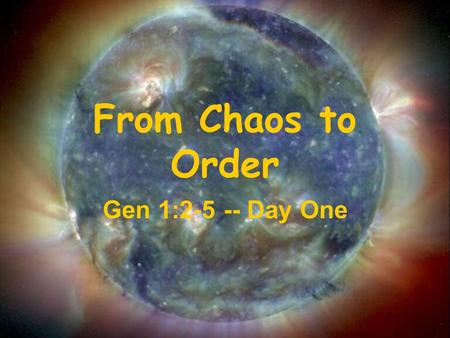 From Chaos to Order

Gen 1:2-5 -- Day One